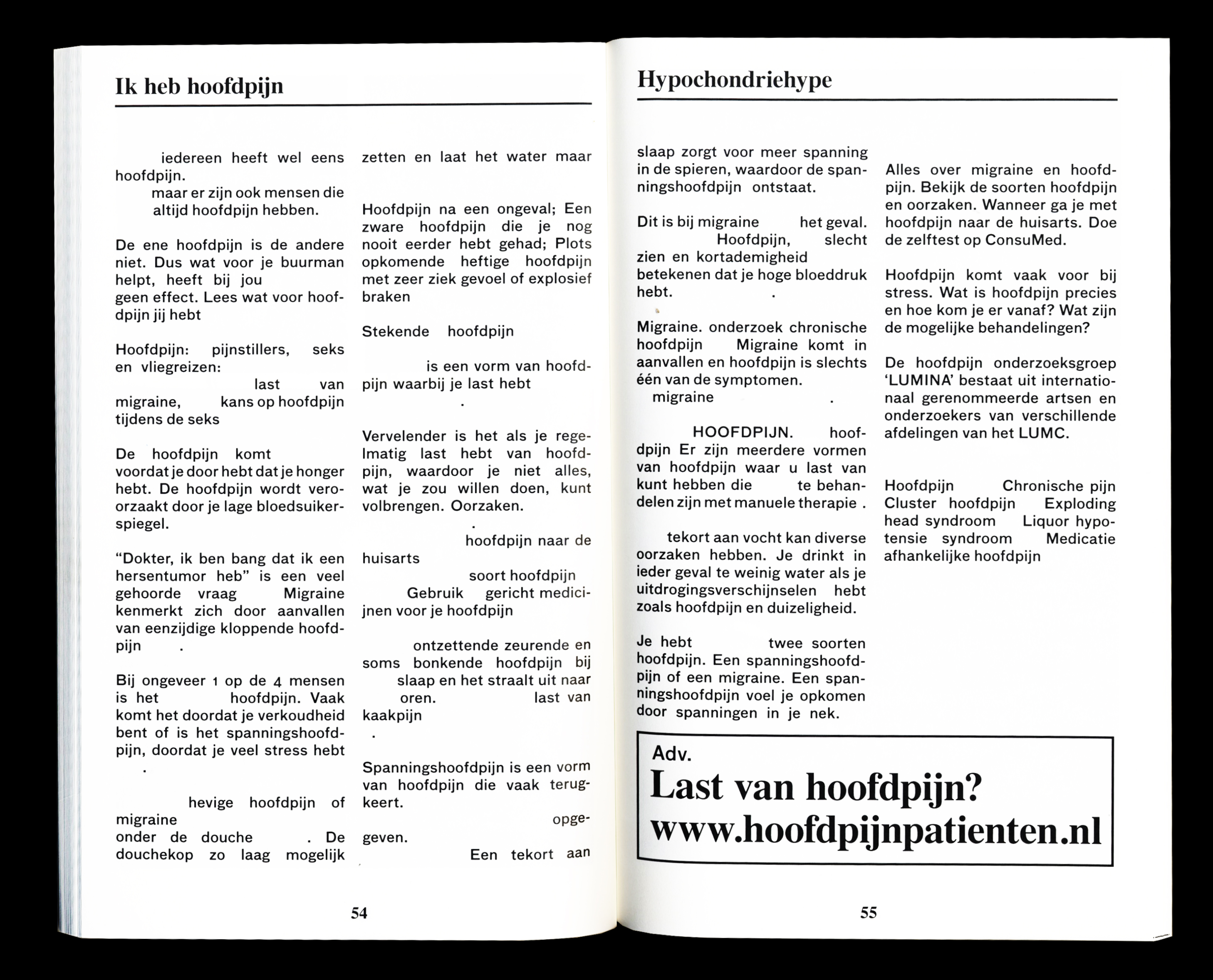 Ik heb hoofdpijn

iedereen heeft wel eens hoofdpijn.
maar er zijn ook mensen die altijd hoofdpijn hebben.

De ene hoofdpijn is de andere niet. Dus wat voor je buurman helpt, heeft bij jou geen effect. Lees wat voor hoofdpijn jij hebt

Hoofdpijn: pijnstillers, seks en vliegreizen: last van migraine, kans op hoofdpijn tijdens de seks

De hoofdpijn komt voordat je door hebt dat je honger hebt. De hoofdpijn wordt veroorzaakt door je lage bloedsuikerspiegel.

"Dokter, ik ben bang dat ik een hersentumor heb" is een veel gehoorde vraag Migraine kenmerkt zich door aanvallen van eenzijdige kloppende hoofdpijn .

Bij ongeveer 1 op de 4 mensen is het hoofdpijn. Vaak komt het doordat je verkoudheid bent of is het spanningshoofdpijn, doordat je veel stress hebt .

hevige hoofdpijn of migraine onder de douche . De douchekop zo laag mogelijk zetten en laat het water maar

Hoofdpijn na een ongeval; Een zware hoofdpijn die je nog nooit eerder hebt gehad; Plots opkomende heftige hoofdpijn met zeer ziek gevoel of explosief braken

Stekende hoofdpijn

is een vorm van hoofdpijn waarbij je last hebt
.

Vervelender is het als je regelmatig last hebt van hoofdpijn, waardoor je niet alles, wat je zou willen doen, kunt volbrengen. Oorzaken.
.
hoofdpijn naar de huisarts
soort hoofdpijn
Gebruik gericht medicijnen voor je hoofdpijn

ontzettende zeurende en soms bonkende hoofdpijn bij slaap en het straalt uit naar oren. last van kaakpijn
.

Spanningshoofdpijn is een vorm van hoofdpijn die vaak terugkeert.
opgegeven.
Een tekort aan

54

Hypochondriehype

slaap zorgt voor meer spanning in de spieren, waardoor de spanningshoofdpijn ontstaat.

Dit is bij migraine het geval. Hoofdpijn, slecht zien en kortademigheid betekenen dat je hoge bloeddruk hebt. .

Migraine. onderzoek chronische hoofdpijn Migraine komt in aanvallen en hoofdpijn is slechts één van de symptomen.
migraine .

HOOFDPIJN. hoofdpijn Er zijn meerdere vormen van hoofdpijn waar u last van kunt hebben die te behandelen zijn met manuele therapie .

tekort aan vocht kan diverse oorzaken hebben. Je drinkt in ieder geval te weinig water als je uitdrogingsverschijnselen hebt zoals hoofdpijn en duizeligheid.

Je hebt twee soorten hoofdpijn. Een spanningshoofdpijn of een migraine. Een spanningshoofdpijn voel je opkomen door spanningen in je nek.

Alles over migraine en hoofdpijn. Bekijk de soorten hoofdpijn en oorzaken. Wanneer ga je met hoofdpijn naar de huisarts. Doe de zelftest op ConsuMed.

Hoofdpijn komt vaak voor bij stress. Wat is hoofdpijn precies en hoe kom je er vanaf? Wat zijn de mogelijke behandelingen?

De hoofdpijn onderzoeksgroep 'LUMINA' bestaat uit internationaal gerenommeerde artsen en onderzoekers van verschillende afdelingen van het LUMC.

Hoofdpijn Chronische pijn Cluster hoofdpijn Exploding head syndroom Liquor hypotensie syndroom Medicatie afhankelijke hoofdpijn

Adv.
Last van hoofdpijn?
www.hoofdpijnpatienten.nl

55